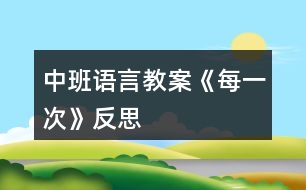 中班语言教案《每一次》反思